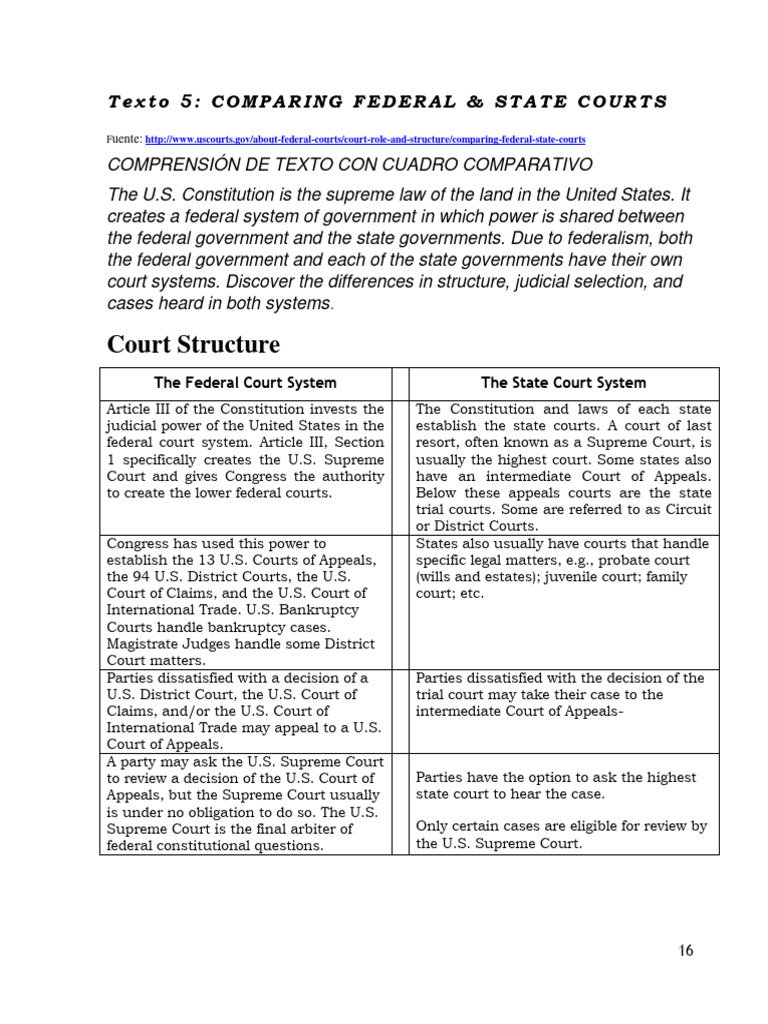 Texto 5: COMPARING FEDERAL & STATE COURTS

Fuente: http://www.uscourts.gov/about-federal-courts/court-role-and-structure/comparing-federal-state-courts

COMPRENSIÓN DE TEXTO CON CUADRO COMPARATIVO

The U.S. Constitution is the supreme law of the land in the United States. It creates a federal system of government in which power is shared between the federal government and the state governments. Due to federalism, both the federal government and each of the state governments have their own court systems. Discover the differences in structure, judicial selection, and cases heard in both systems.

Court Structure

| The Federal Court System | | The State Court System |
|---|---|---|
| Article III of the Constitution invests the judicial power of the United States in the federal court system. Article III, Section 1 specifically creates the U.S. Supreme Court and gives Congress the authority to create the lower federal courts. | | The Constitution and laws of each state establish the state courts. A court of last resort, often known as a Supreme Court, is usually the highest court. Some states also have an intermediate Court of Appeals. Below these appeals courts are the state trial courts. Some are referred to as Circuit or District Courts. |
| Congress has used this power to establish the 13 U.S. Courts of Appeals, the 94 U.S. District Courts, the U.S. Court of Claims, and the U.S. Court of International Trade. U.S. Bankruptcy Courts handle bankruptcy cases. Magistrate Judges handle some District Court matters. | | States also usually have courts that handle specific legal matters, e.g., probate court (wills and estates); juvenile court; family court; etc. |
| Parties dissatisfied with a decision of a U.S. District Court, the U.S. Court of Claims, and/or the U.S. Court of International Trade may appeal to a U.S. Court of Appeals. | | Parties dissatisfied with the decision of the trial court may take their case to the intermediate Court of Appeals- |
| A party may ask the U.S. Supreme Court to review a decision of the U.S. Court of Appeals, but the Supreme Court usually is under no obligation to do so. The U.S. Supreme Court is the final arbiter of federal constitutional questions. | | Parties have the option to ask the highest state court to hear the case. Only certain cases are eligible for review by the U.S. Supreme Court. |

16